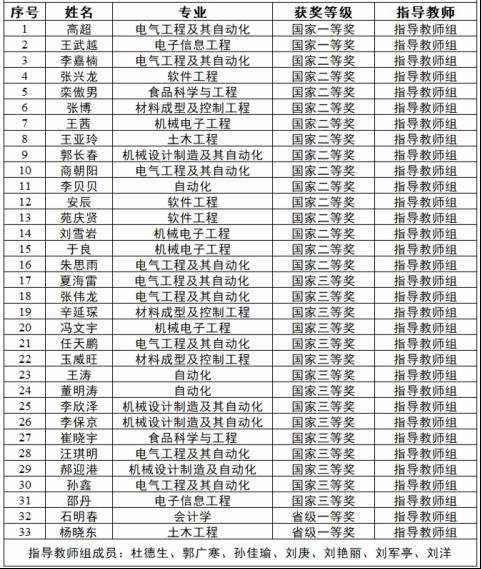 | 序号 | 姓名 | 专业 | 获奖等级 | 指导教师 |
|---|---|---|---|---|
| 1 | 高超 | 电气工程及其自动化 | 国家一等奖 | 指导教师组 |
| 2 | 王武越 | 电子信息工程 | 国家一等奖 | 指导教师组 |
| 3 | 李嘉楠 | 电气工程及其自动化 | 国家二等奖 | 指导教师组 |
| 4 | 张兴龙 | 软件工程 | 国家二等奖 | 指导教师组 |
| 5 | 栾傲男 | 食品科学与工程 | 国家二等奖 | 指导教师组 |
| 6 | 张博 | 材料成型及控制工程 | 国家二等奖 | 指导教师组 |
| 7 | 王茜 | 机械电子工程 | 国家二等奖 | 指导教师组 |
| 8 | 王亚玲 | 土木工程 | 国家二等奖 | 指导教师组 |
| 9 | 郭长春 | 机械设计制造及其自动化 | 国家二等奖 | 指导教师组 |
| 10 | 商朝阳 | 电气工程及其自动化 | 国家二等奖 | 指导教师组 |
| 11 | 李贝贝 | 自动化 | 国家二等奖 | 指导教师组 |
| 12 | 安辰 | 软件工程 | 国家二等奖 | 指导教师组 |
| 13 | 苑庆贤 | 软件工程 | 国家二等奖 | 指导教师组 |
| 14 | 刘雪岩 | 机械电子工程 | 国家二等奖 | 指导教师组 |
| 15 | 于良 | 机械电子工程 | 国家二等奖 | 指导教师组 |
| 16 | 朱思雨 | 电气工程及其自动化 | 国家二等奖 | 指导教师组 |
| 17 | 夏海雷 | 电气工程及其自动化 | 国家三等奖 | 指导教师组 |
| 18 | 张伟龙 | 电气工程及其自动化 | 国家三等奖 | 指导教师组 |
| 19 | 辛延琛 | 材料成型及控制工程 | 国家三等奖 | 指导教师组 |
| 20 | 冯文宇 | 机械电子工程 | 国家三等奖 | 指导教师组 |
| 21 | 任天鹏 | 电气工程及其自动化 | 国家三等奖 | 指导教师组 |
| 22 | 玉威旺 | 材料成型及控制工程 | 国家三等奖 | 指导教师组 |
| 23 | 王涛 | 自动化 | 国家三等奖 | 指导教师组 |
| 24 | 董明涛 | 自动化 | 国家三等奖 | 指导教师组 |
| 25 | 李欣泽 | 机械设计制造及其自动化 | 国家三等奖 | 指导教师组 |
| 26 | 李保京 | 机械设计制造及其自动化 | 国家三等奖 | 指导教师组 |
| 27 | 崔晓宇 | 食品科学与工程 | 国家三等奖 | 指导教师组 |
| 28 | 汪琪明 | 电气工程及其自动化 | 国家三等奖 | 指导教师组 |
| 29 | 郝迎港 | 机械设计制造及自动化 | 国家三等奖 | 指导教师组 |
| 30 | 孙鑫 | 电气工程及其自动化 | 国家三等奖 | 指导教师组 |
| 31 | 邵丹 | 电子信息工程 | 国家三等奖 | 指导教师组 |
| 32 | 石明春 | 会计学 | 省级一等奖 | 指导教师组 |
| 33 | 杨晓东 | 土木工程 | 省级一等奖 | 指导教师组 |

指导教师组成员：杜德生、郭广寒、孙佳瑜、刘庚、刘艳丽、刘军亭、刘洋